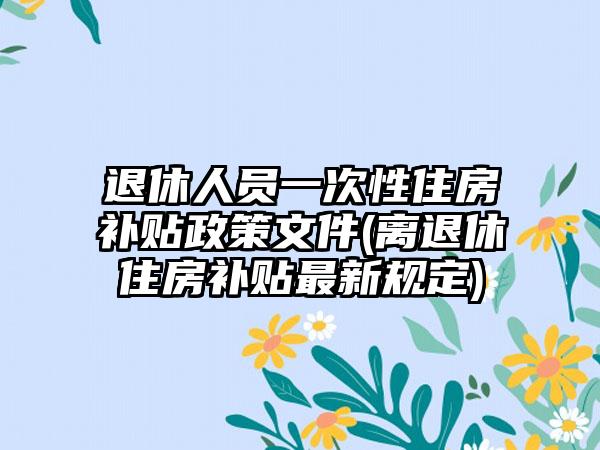 退休人员一次性住房补贴政策文件(离退休住房补贴最新规定)